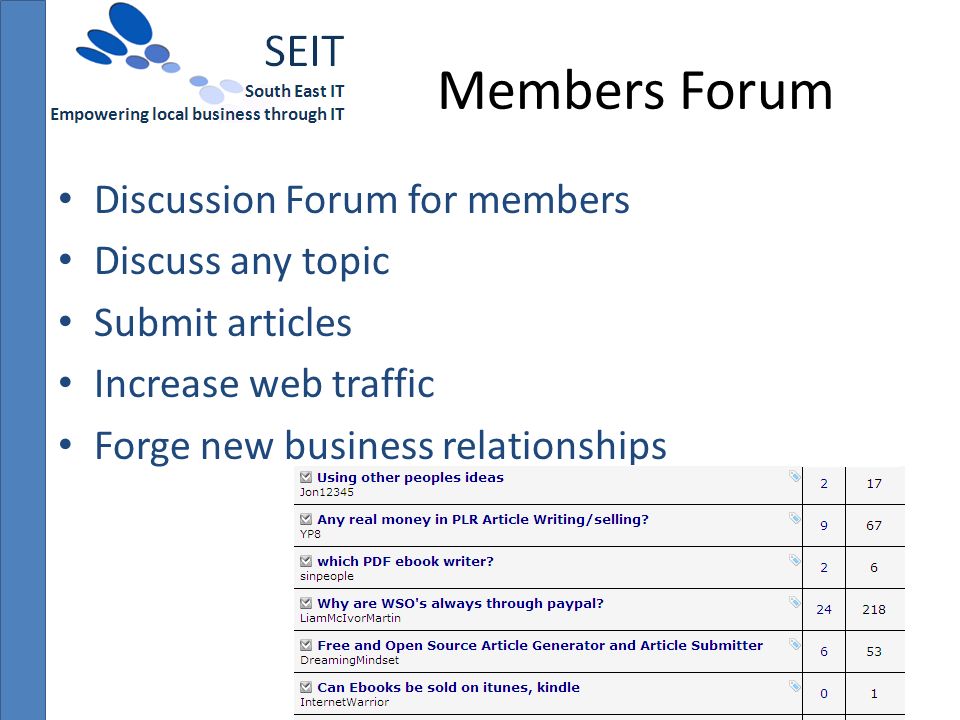 SEIT
South East IT
Empowering local business through IT

Members Forum

• Discussion Forum for members
• Discuss any topic
• Submit articles
• Increase web traffic
• Forge new business relationships

| | | |
|---|---|---|
| Using other peoples ideas Jon12345 | 2 | 17 |
| Any real money in PLR Article Writing/selling? YP8 | 9 | 67 |
| which PDF ebook writer? sinpeople | 2 | 6 |
| Why are WSO's always through paypal? LiamMcIvorMartin | 24 | 218 |
| Free and Open Source Article Generator and Article Submitter DreamingMindset | 6 | 53 |
| Can Ebooks be sold on itunes, kindle InternetWarrior | 0 | 1 |